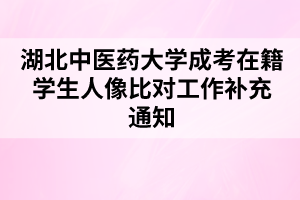 湖北中医药大学成考在籍学生人像比对工作补充通知